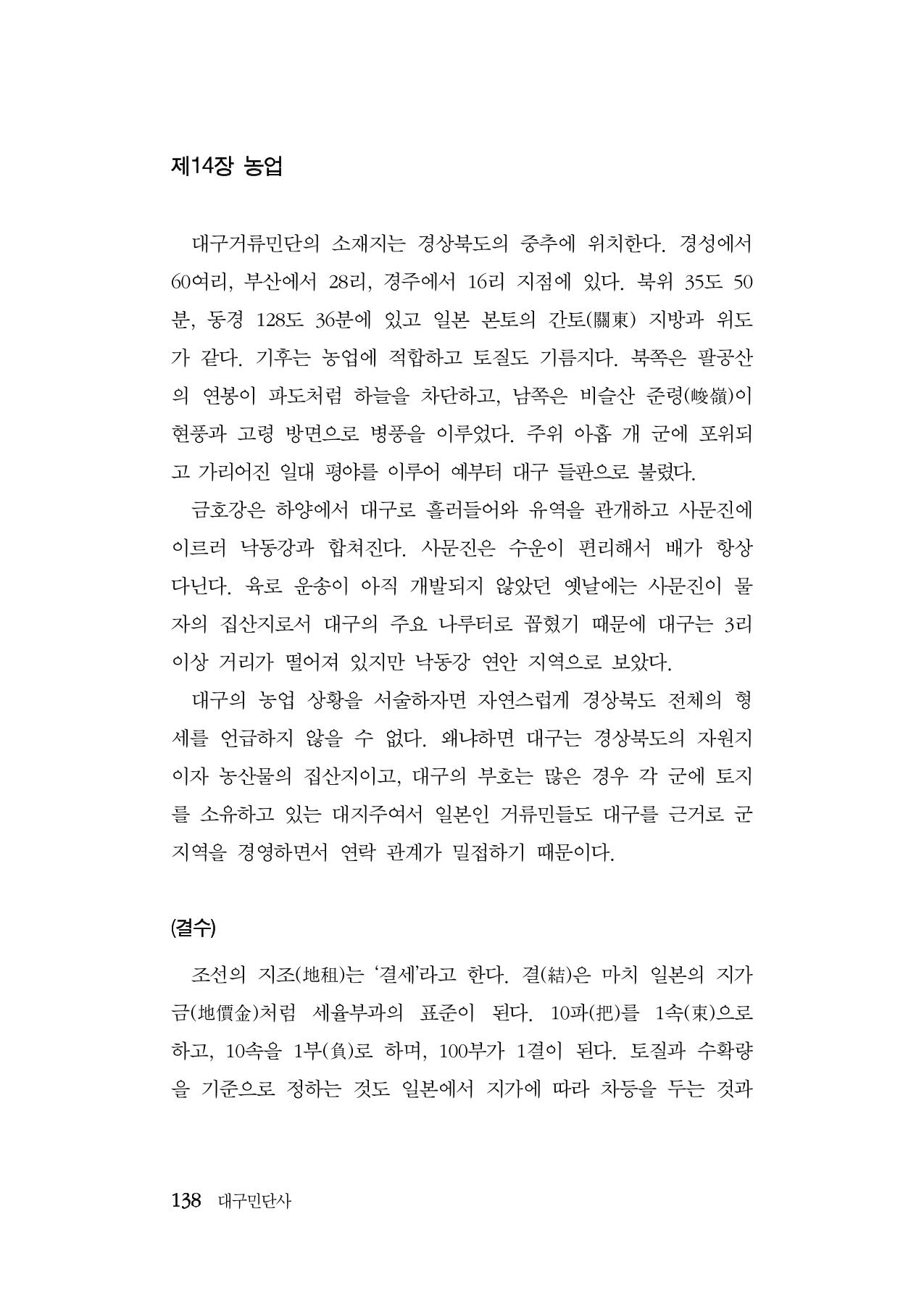 제14장 농업

대구거류민단의 소재지는 경상북도의 중추에 위치한다. 경성에서 60여리, 부산에서 28리, 경주에서 16리 지점에 있다. 북위 35도 50분, 동경 128도 36분에 있고 일본 본토의 간토(關東) 지방과 위도가 같다. 기후는 농업에 적합하고 토질도 기름지다. 북쪽은 팔공산의 연봉이 파도처럼 하늘을 차단하고, 남쪽은 비슬산 준령(峻嶺)이 현풍과 고령 방면으로 병풍을 이루었다. 주위 아홉 개 군에 포위되고 가리어진 일대 평야를 이루어 예부터 대구 들판으로 불렸다.

금호강은 하양에서 대구로 흘러들어와 유역을 관개하고 사문진에 이르러 낙동강과 합쳐진다. 사문진은 수운이 편리해서 배가 항상 다닌다. 육로 운송이 아직 개발되지 않았던 옛날에는 사문진이 물자의 집산지로서 대구의 주요 나루터로 꼽혔기 때문에 대구는 3리 이상 거리가 떨어져 있지만 낙동강 연안 지역으로 보았다.

대구의 농업 상황을 서술하자면 자연스럽게 경상북도 전체의 형세를 언급하지 않을 수 없다. 왜냐하면 대구는 경상북도의 자원지이자 농산물의 집산지이고, 대구의 부호는 많은 경우 각 군에 토지를 소유하고 있는 대지주여서 일본인 거류민들도 대구를 근거로 군 지역을 경영하면서 연락 관계가 밀접하기 때문이다.

(결수)

조선의 지조(地租)는 '결세'라고 한다. 결(結)은 마치 일본의 지가금(地價金)처럼 세율부과의 표준이 된다. 10파(把)를 1속(束)으로 하고, 10속을 1부(負)로 하며, 100부가 1결이 된다. 토질과 수확량을 기준으로 정하는 것도 일본에서 지가에 따라 차등을 두는 것과

138 대구민단사